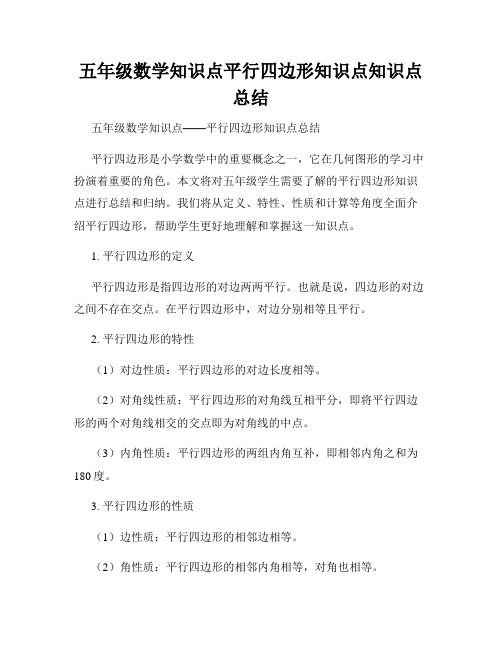 五年级数学知识点平行四边形知识点知识点总结

五年级数学知识点——平行四边形知识点总结

平行四边形是小学数学中的重要概念之一，它在几何图形的学习中扮演着重要的角色。本文将对五年级学生需要了解的平行四边形知识点进行总结和归纳。我们将从定义、特性、性质和计算等角度全面介绍平行四边形，帮助学生更好地理解和掌握这一知识点。

1. 平行四边形的定义

平行四边形是指四边形的对边两两平行。也就是说，四边形的对边之间不存在交点。在平行四边形中，对边分别相等且平行。

2. 平行四边形的特性

（1）对边性质：平行四边形的对边长度相等。

（2）对角线性质：平行四边形的对角线互相平分，即将平行四边形的两个对角线相交的交点即为对角线的中点。

（3）内角性质：平行四边形的两组内角互补，即相邻内角之和为180度。

3. 平行四边形的性质

（1）边性质：平行四边形的相邻边相等。

（2）角性质：平行四边形的相邻内角相等，对角也相等。